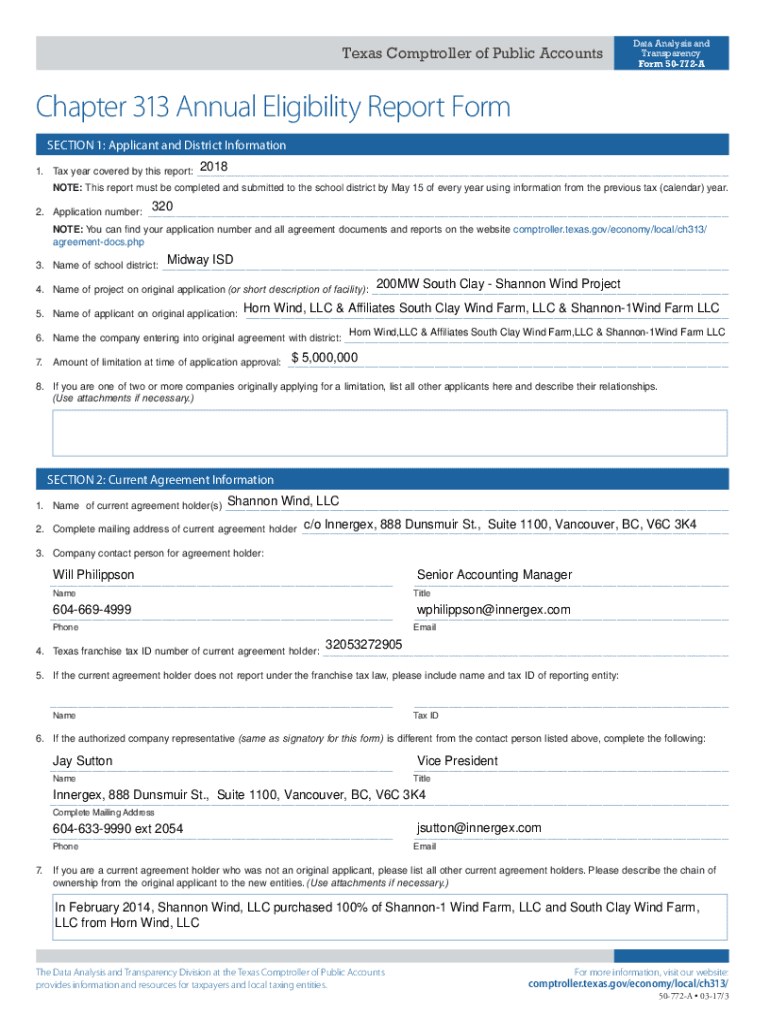 Texas Comptroller of Public Accounts

Data Analysis and Transparency
Form 50-772-A

Chapter 313 Annual Eligibility Report Form

SECTION 1: Applicant and District Information

1. Tax year covered by this report: 2018

NOTE: This report must be completed and submitted to the school district by May 15 of every year using information from the previous tax (calendar) year.

2. Application number: 320

NOTE: You can find your application number and all agreement documents and reports on the website comptroller.texas.gov/economy/local/ch313/agreement-docs.php

3. Name of school district: Midway ISD

4. Name of project on original application (or short description of facility): 200MW South Clay - Shannon Wind Project

5. Name of applicant on original application: Horn Wind, LLC & Affiliates South Clay Wind Farm, LLC & Shannon-1Wind Farm LLC

6. Name the company entering into original agreement with district: Horn Wind,LLC & Affiliates South Clay Wind Farm,LLC & Shannon-1Wind Farm LLC

7. Amount of limitation at time of application approval: $ 5,000,000

8. If you are one of two or more companies originally applying for a limitation, list all other applicants here and describe their relationships. (Use attachments if necessary.)

SECTION 2: Current Agreement Information

1. Name of current agreement holder(s) Shannon Wind, LLC

2. Complete mailing address of current agreement holder c/o Innergex, 888 Dunsmuir St., Suite 1100, Vancouver, BC, V6C 3K4

3. Company contact person for agreement holder:

Will Philippson
Name

Senior Accounting Manager
Title

604-669-4999
Phone

wphilippson@innergex.com
Email

4. Texas franchise tax ID number of current agreement holder: 32053272905

5. If the current agreement holder does not report under the franchise tax law, please include name and tax ID of reporting entity:

Name

Tax ID

6. If the authorized company representative (same as signatory for this form) is different from the contact person listed above, complete the following:

Jay Sutton
Name

Vice President
Title

Innergex, 888 Dunsmuir St., Suite 1100, Vancouver, BC, V6C 3K4
Complete Mailing Address

604-633-9990 ext 2054
Phone

jsutton@innergex.com
Email

7. If you are a current agreement holder who was not an original applicant, please list all other current agreement holders. Please describe the chain of ownership from the original applicant to the new entities. (Use attachments if necessary.)

In February 2014, Shannon Wind, LLC purchased 100% of Shannon-1 Wind Farm, LLC and South Clay Wind Farm, LLC from Horn Wind, LLC

The Data Analysis and Transparency Division at the Texas Comptroller of Public Accounts provides information and resources for taxpayers and local taxing entities.

For more information, visit our website:
comptroller.texas.gov/economy/local/ch313/

50-772-A • 03-17/3